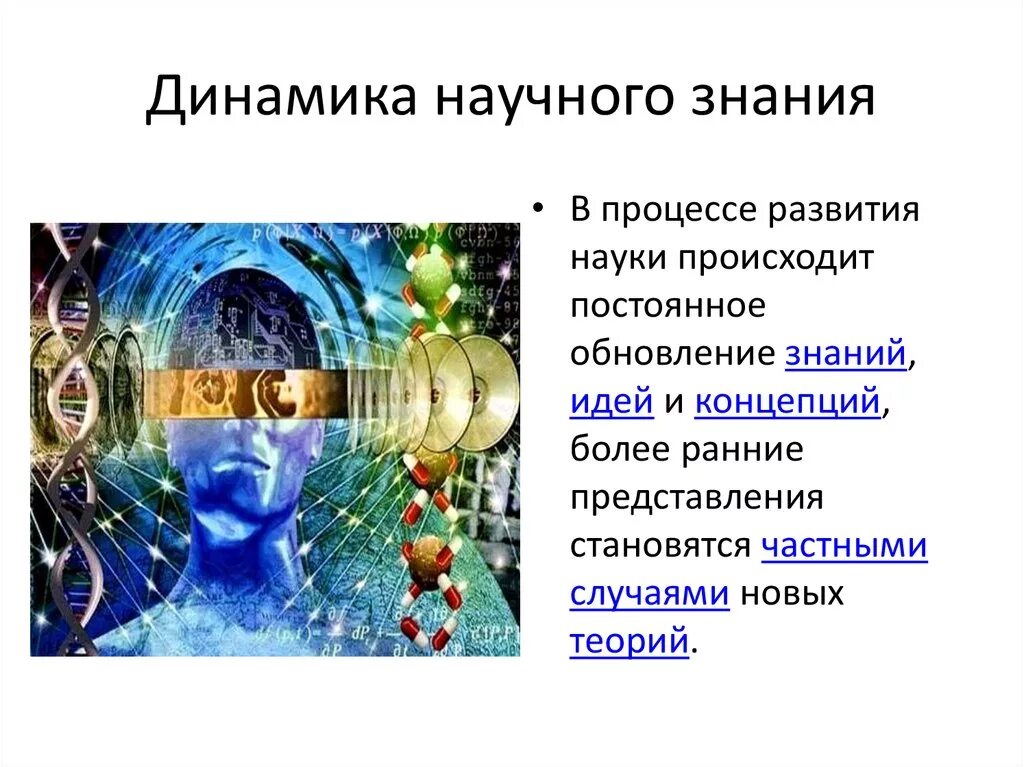 Динамика научного знания

• В процессе развития науки происходит постоянное обновление знаний, идей и концепций, более ранние представления становятся частными случаями новых теорий.